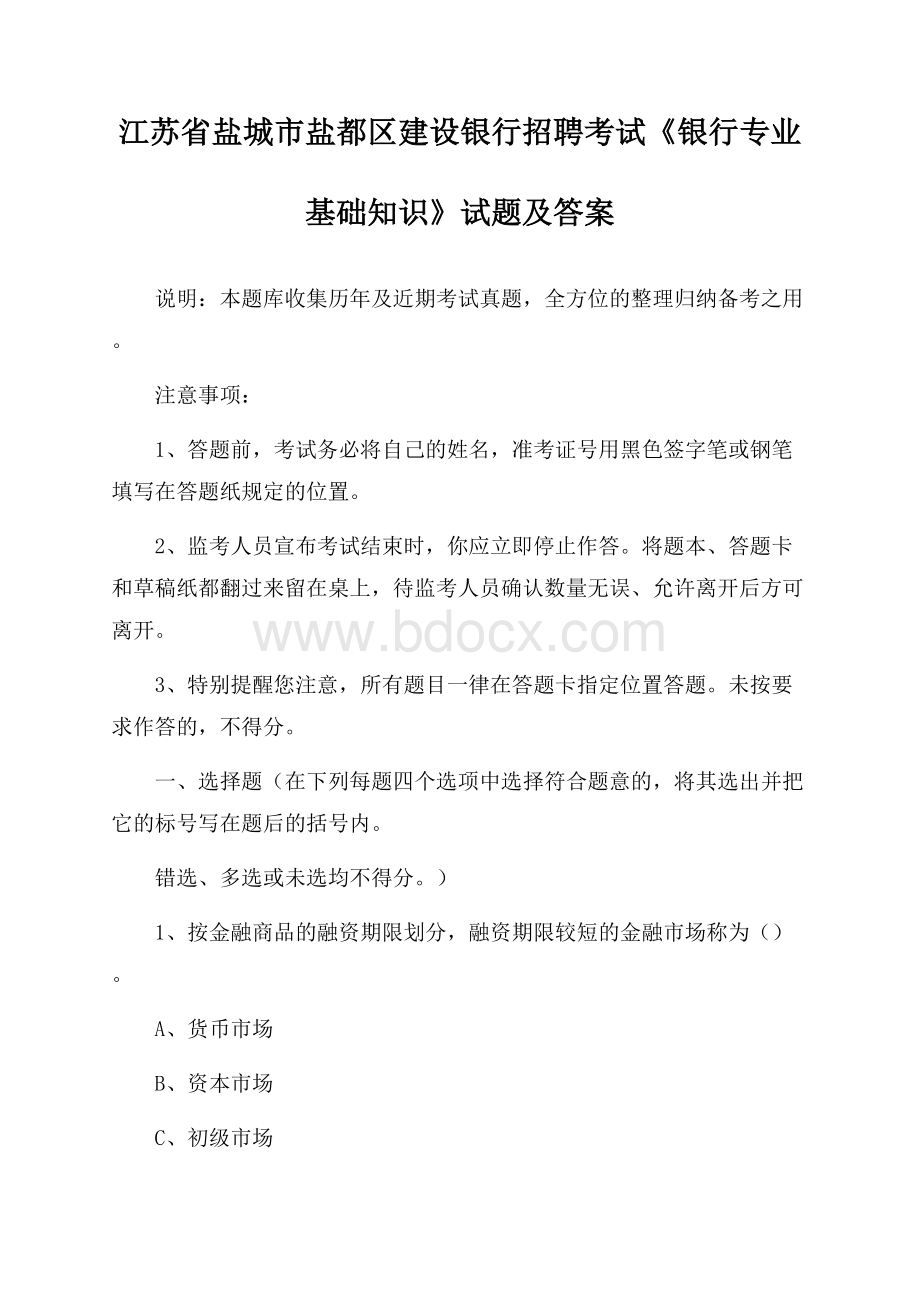 江苏省盐城市盐都区建设银行招聘考试《银行专业基础知识》试题及答案

说明：本题库收集历年及近期考试真题，全方位的整理归纳备考之用。

注意事项：

1、答题前，考试务必将自己的姓名，准考证号用黑色签字笔或钢笔填写在答题纸规定的位置。

2、监考人员宣布考试结束时，你应立即停止作答。将题本、答题卡和草稿纸都翻过来留在桌上，待监考人员确认数量无误、允许离开后方可离开。

www.bdocx.com

3、特别提醒您注意，所有题目一律在答题卡指定位置答题。未按要求作答的，不得分。

一、选择题（在下列每题四个选项中选择符合题意的，将其选出并把它的标号写在题后的括号内。

错选、多选或未选均不得分。）

1、按金融商品的融资期限划分，融资期限较短的金融市场称为（）。

A、货币市场

B、资本市场

C、初级市场